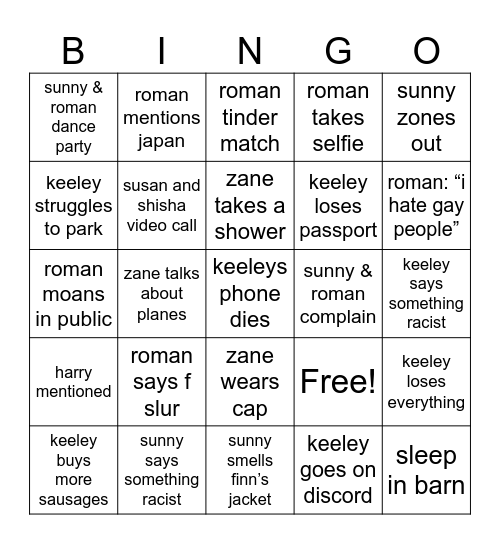 | B | I | N | G | O |
|---|---|---|---|---|
| sunny & roman dance party | roman mentions japan | roman tinder match | roman takes selfie | sunny zones out |
| keeley struggles to park | susan and shisha video call | zane takes a shower | keeley loses passport | roman: “i hate gay people” |
| roman moans in public | zane talks about planes | keeleys phone dies | sunny & roman complain | keeley says something racist |
| harry mentioned | roman says f slur | zane wears cap | Free! | keeley loses everything |
| keeley buys more sausages | sunny says something racist | sunny smells finn’s jacket | keeley goes on discord | sleep in barn |